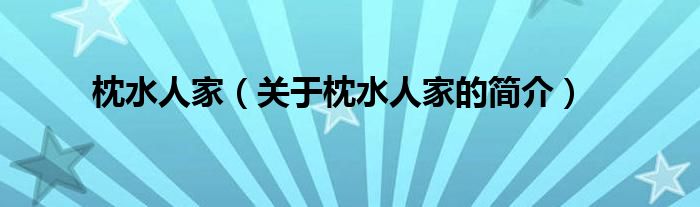 枕水人家（关于枕水人家的简介）